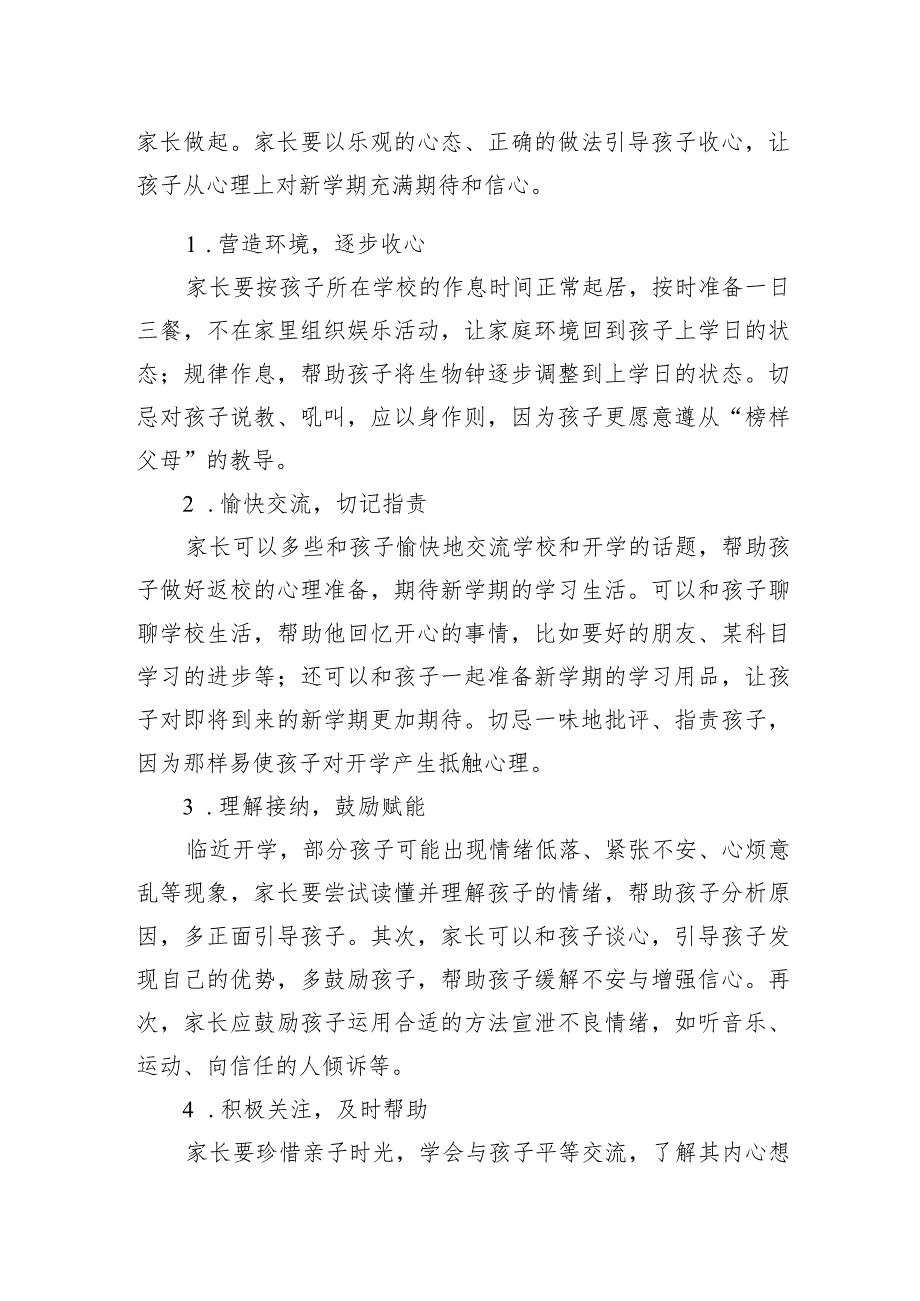 家长做起。家长要以乐观的心态、正确的做法引导孩子收心，让孩子从心理上对新学期充满期待和信心。

1．营造环境，逐步收心

家长要按孩子所在学校的作息时间正常起居，按时准备一日三餐，不在家里组织娱乐活动，让家庭环境回到孩子上学日的状态；规律作息，帮助孩子将生物钟逐步调整到上学日的状态。切忌对孩子说教、吼叫，应以身作则，因为孩子更愿意遵从“榜样父母”的教导。

2．愉快交流，切记指责

家长可以多些和孩子愉快地交流学校和开学的话题，帮助孩子做好返校的心理准备，期待新学期的学习生活。可以和孩子聊聊学校生活，帮助他回忆开心的事情，比如要好的朋友、某科目学习的进步等；还可以和孩子一起准备新学期的学习用品，让孩子对即将到来的新学期更加期待。切忌一味地批评、指责孩子，因为那样易使孩子对开学产生抵触心理。

3．理解接纳，鼓励赋能

临近开学，部分孩子可能出现情绪低落、紧张不安、心烦意乱等现象，家长要尝试读懂并理解孩子的情绪，帮助孩子分析原因，多正面引导孩子。其次，家长可以和孩子谈心，引导孩子发现自己的优势，多鼓励孩子，帮助孩子缓解不安与增强信心。再次，家长应鼓励孩子运用合适的方法宣泄不良情绪，如听音乐、运动、向信任的人倾诉等。

4．积极关注，及时帮助

家长要珍惜亲子时光，学会与孩子平等交流，了解其内心想